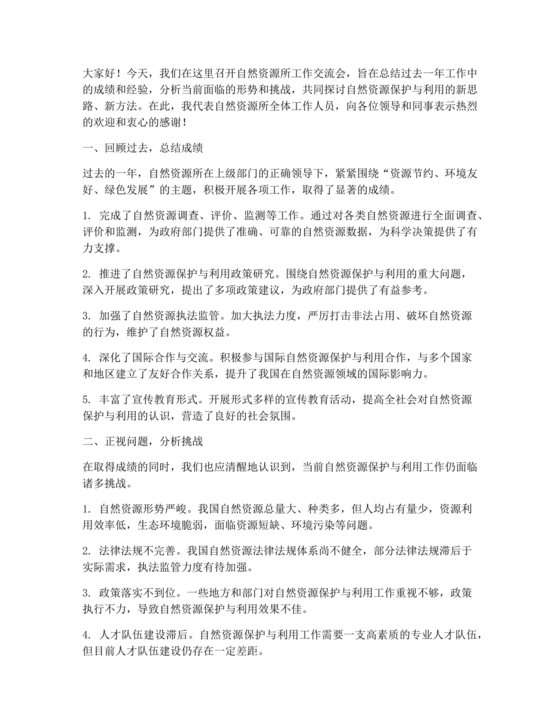 大家好！今天，我们在这里召开自然资源所工作交流会，旨在总结过去一年工作中的成绩和经验，分析当前面临的形势和挑战，共同探讨自然资源保护与利用的新思路、新方法。在此，我代表自然资源所全体工作人员，向各位领导和同事表示热烈的欢迎和衷心的感谢！

一、回顾过去，总结成绩

过去的一年，自然资源所在上级部门的正确领导下，紧紧围绕“资源节约、环境友好、绿色发展”的主题，积极开展各项工作，取得了显著的成绩。

1. 完成了自然资源调查、评价、监测等工作。通过对各类自然资源进行全面调查、评价和监测，为政府部门提供了准确、可靠的自然资源数据，为科学决策提供了有力支撑。

2. 推进了自然资源保护与利用政策研究。围绕自然资源保护与利用的重大问题，深入开展政策研究，提出了多项政策建议，为政府部门提供了有益参考。

3. 加强了自然资源执法监管。加大执法力度，严厉打击非法占用、破坏自然资源的行为，维护了自然资源权益。

4. 深化了国际合作与交流。积极参与国际自然资源保护与利用合作，与多个国家和地区建立了友好合作关系，提升了我国在自然资源领域的国际影响力。

5. 丰富了宣传教育形式。开展形式多样的宣传教育活动，提高全社会对自然资源保护与利用的认识，营造了良好的社会氛围。

二、正视问题，分析挑战

在取得成绩的同时，我们也应清醒地认识到，当前自然资源保护与利用工作仍面临诸多挑战。

1. 自然资源形势严峻。我国自然资源总量大、种类多，但人均占有量少，资源利用效率低，生态环境脆弱，面临资源短缺、环境污染等问题。

2. 法律法规不完善。我国自然资源法律法规体系尚不健全，部分法律法规滞后于实际需求，执法监管力度有待加强。

3. 政策落实不到位。一些地方和部门对自然资源保护与利用工作重视不够，政策执行不力，导致自然资源保护与利用效果不佳。

4. 人才队伍建设滞后。自然资源保护与利用工作需要一支高素质的专业人才队伍，但目前人才队伍建设仍存在一定差距。